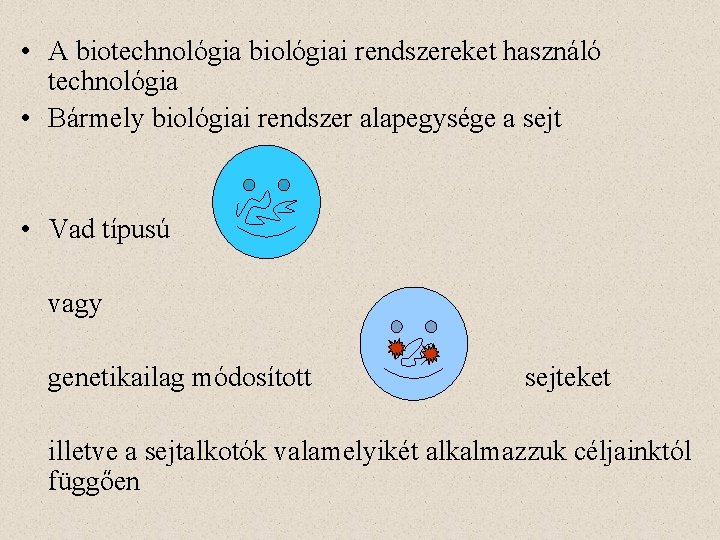 • A biotechnológia biológiai rendszereket használó technológia
• Bármely biológiai rendszer alapegysége a sejt

• Vad típusú

vagy

genetikailag módosított sejteket

illetve a sejtalkotók valamelyikét alkalmazzuk céljainktól függően